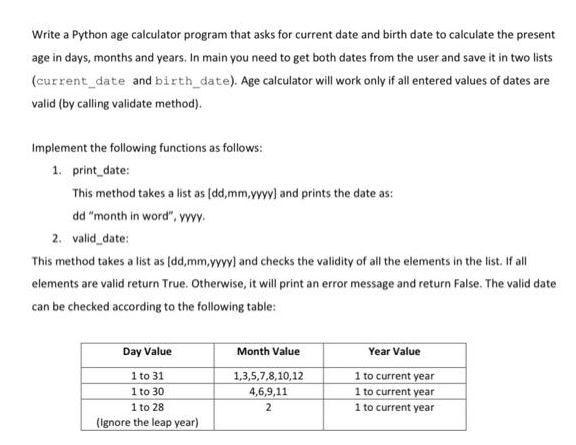 Write a Python age calculator program that asks for current date and birth date to calculate the present age in days, months and years. In main you need to get both dates from the user and save it in two lists (current_date and birth_date). Age calculator will work only if all entered values of dates are valid (by calling validate method).

Implement the following functions as follows:

1. print_date:

This method takes a list as [dd,mm,yyyy] and prints the date as:

dd "month in word", yyyy.

2. valid_date:

This method takes a list as [dd,mm,yyyy] and checks the validity of all the elements in the list. If all elements are valid return True. Otherwise, it will print an error message and return False. The valid date can be checked according to the following table:

| Day Value | Month Value | Year Value |
|---|---|---|
| 1 to 31 | 1,3,5,7,8,10,12 | 1 to current year |
| 1 to 30 | 4,6,9,11 | 1 to current year |
| 1 to 28 (Ignore the leap year) | 2 | 1 to current year |